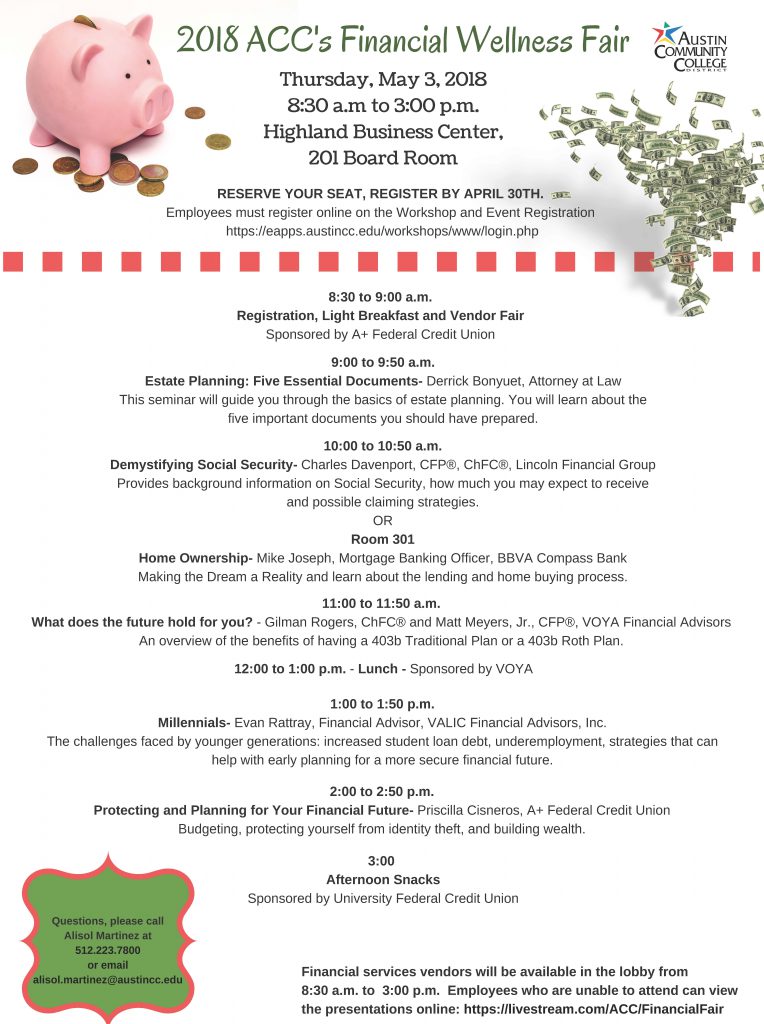 2018 ACC's Financial Wellness Fair

AUSTIN COMMUNITY COLLEGE DISTRICT

Thursday, May 3, 2018
8:30 a.m to 3:00 p.m.
Highland Business Center,
201 Board Room

RESERVE YOUR SEAT, REGISTER BY APRIL 30TH.
Employees must register online on the Workshop and Event Registration
https://eapps.austincc.edu/workshops/www/login.php

8:30 to 9:00 a.m.
Registration, Light Breakfast and Vendor Fair
Sponsored by A+ Federal Credit Union

9:00 to 9:50 a.m.
Estate Planning: Five Essential Documents- Derrick Bonyuet, Attorney at Law
This seminar will guide you through the basics of estate planning. You will learn about the five important documents you should have prepared.

10:00 to 10:50 a.m.
Demystifying Social Security- Charles Davenport, CFP®, ChFC®, Lincoln Financial Group
Provides background information on Social Security, how much you may expect to receive and possible claiming strategies.
OR
Room 301
Home Ownership- Mike Joseph, Mortgage Banking Officer, BBVA Compass Bank
Making the Dream a Reality and learn about the lending and home buying process.

11:00 to 11:50 a.m.
What does the future hold for you? - Gilman Rogers, ChFC® and Matt Meyers, Jr., CFP®, VOYA Financial Advisors
An overview of the benefits of having a 403b Traditional Plan or a 403b Roth Plan.

12:00 to 1:00 p.m. - Lunch - Sponsored by VOYA

1:00 to 1:50 p.m.
Millennials- Evan Rattray, Financial Advisor, VALIC Financial Advisors, Inc.
The challenges faced by younger generations: increased student loan debt, underemployment, strategies that can help with early planning for a more secure financial future.

2:00 to 2:50 p.m.
Protecting and Planning for Your Financial Future- Priscilla Cisneros, A+ Federal Credit Union
Budgeting, protecting yourself from identity theft, and building wealth.

3:00
Afternoon Snacks
Sponsored by University Federal Credit Union

Questions, please call Alisol Martinez at 512.223.7800 or email alisol.martinez@austincc.edu

Financial services vendors will be available in the lobby from 8:30 a.m. to 3:00 p.m. Employees who are unable to attend can view the presentations online: https://livestream.com/ACC/FinancialFair